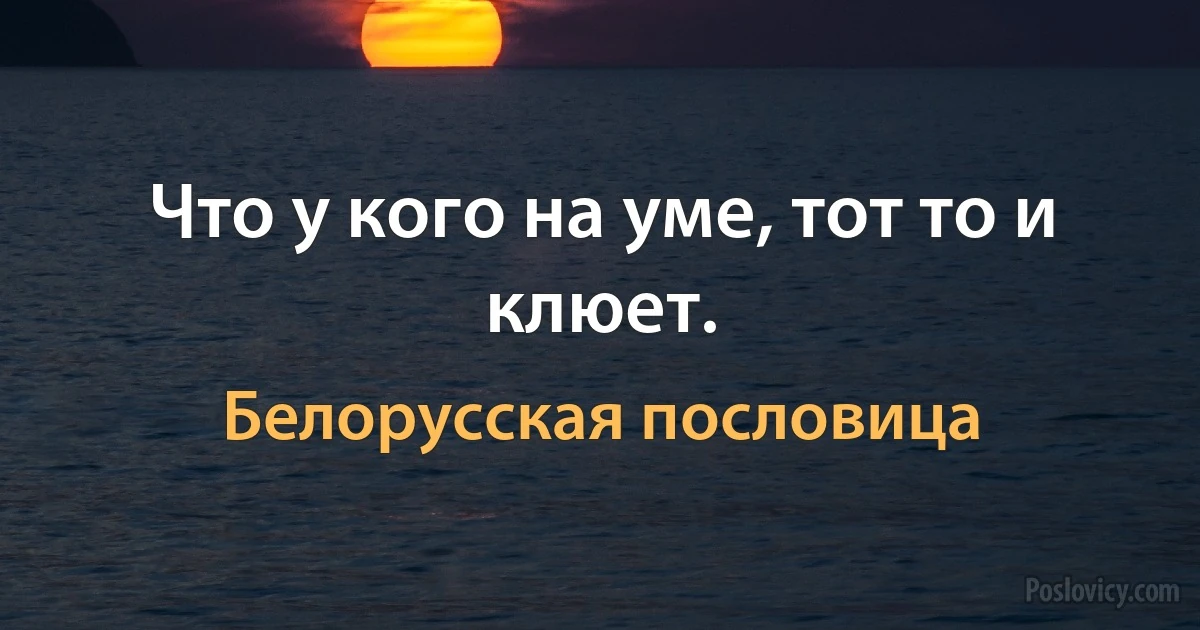 Что у кого на уме, тот то и клюет.

Белорусская пословица

Poslovicy.com